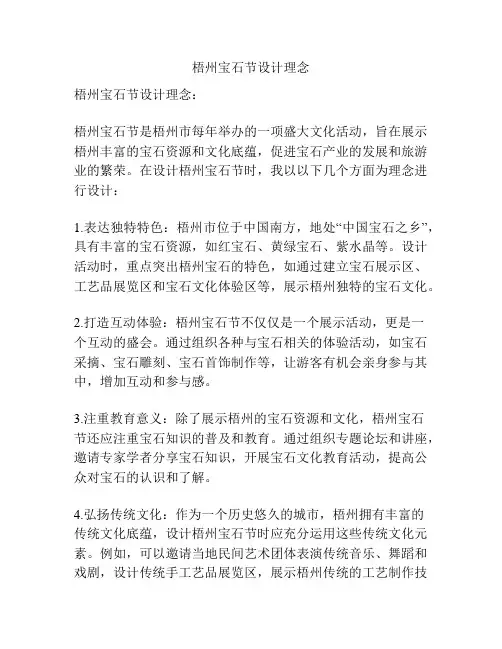 梧州宝石节设计理念

梧州宝石节设计理念：

梧州宝石节是梧州市每年举办的一项盛大文化活动，旨在展示梧州丰富的宝石资源和文化底蕴，促进宝石产业的发展和旅游业的繁荣。在设计梧州宝石节时，我以以下几个方面为理念进行设计：

1.表达独特特色：梧州市位于中国南方，地处“中国宝石之乡”，具有丰富的宝石资源，如红宝石、黄绿宝石、紫水晶等。设计活动时，重点突出梧州宝石的特色，如通过建立宝石展示区、工艺品展览区和宝石文化体验区等，展示梧州独特的宝石文化。

2.打造互动体验：梧州宝石节不仅仅是一个展示活动，更是一个互动的盛会。通过组织各种与宝石相关的体验活动，如宝石采摘、宝石雕刻、宝石首饰制作等，让游客有机会亲身参与其中，增加互动和参与感。

3.注重教育意义：除了展示梧州的宝石资源和文化，梧州宝石节还应注重宝石知识的普及和教育。通过组织专题论坛和讲座，邀请专家学者分享宝石知识，开展宝石文化教育活动，提高公众对宝石的认识和了解。

4.弘扬传统文化：作为一个历史悠久的城市，梧州拥有丰富的传统文化底蕴，设计梧州宝石节时应充分运用这些传统文化元素。例如，可以邀请当地民间艺术团体表演传统音乐、舞蹈和戏剧，设计传统手工艺品展览区，展示梧州传统的工艺制作技